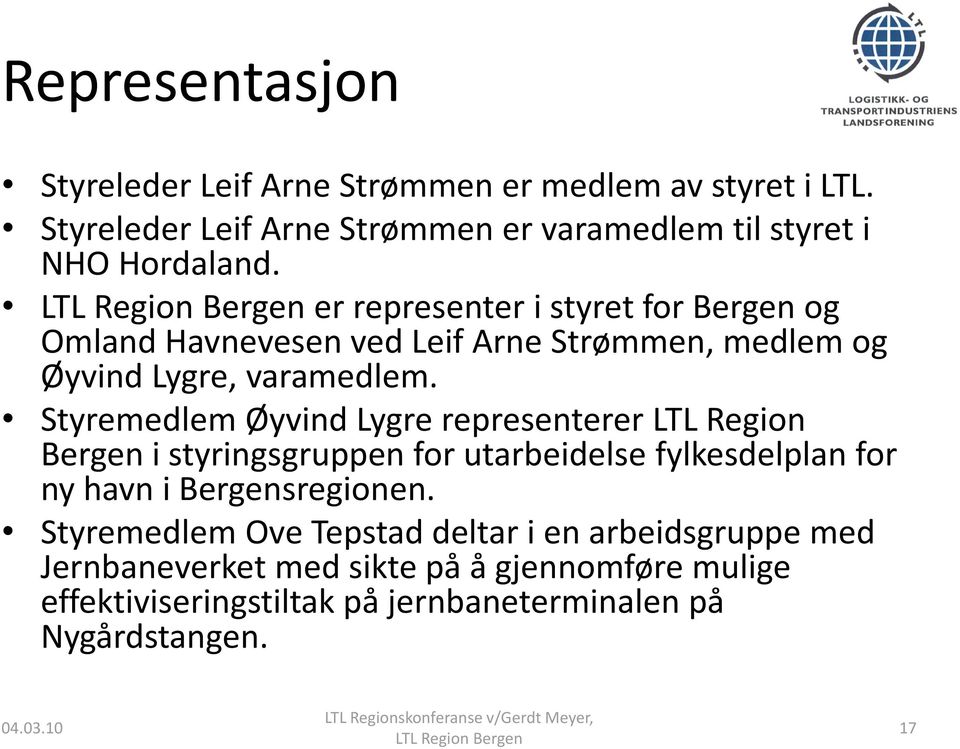 Representasjon

LTL
LOGISTIKK- OG TRANSPORTINDUSTRIENS LANDSFORENING

• Styreleder Leif Arne Strømmen er medlem av styret i LTL.
• Styreleder Leif Arne Strømmen er varamedlem til styret i NHO Hordaland.
• LTL Region Bergen er representer i styret for Bergen og Omland Havnevesen ved Leif Arne Strømmen, medlem og Øyvind Lygre, varamedlem.
• Styremedlem Øyvind Lygre representerer LTL Region Bergen i styringsgruppen for utarbeidelse fylkesdelplan for ny havn i Bergensregionen.
• Styremedlem Ove Tepstad deltar i en arbeidsgruppe med Jernbaneverket med sikte på å gjennomføre mulige effektiviseringstiltak på jernbaneterminalen på Nygårdstangen.

04.03.10

LTL Regionskonferanse v/Gerdt Meyer, LTL Region Bergen

17